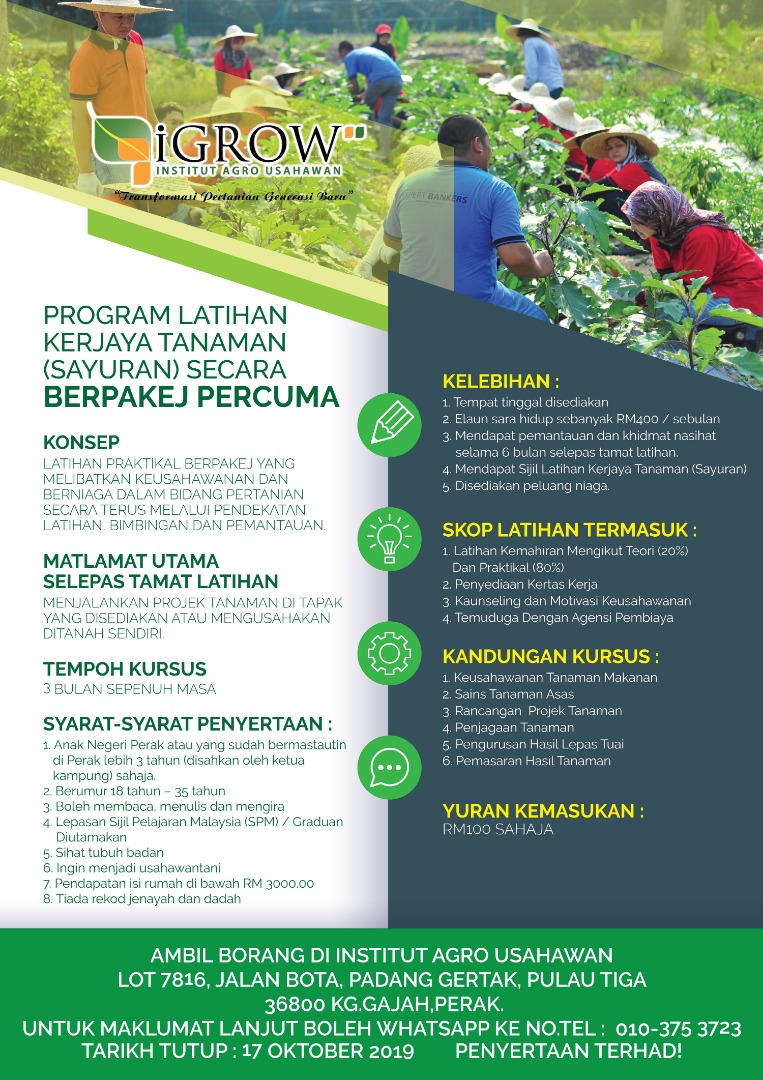 iGROW
INSTITUT AGRO USAHAWAN
"Transformasi Pertanian Generasi Baru"

PROGRAM LATIHAN KERJAYA TANAMAN (SAYURAN) SECARA
BERPAKEJ PERCUMA

KONSEP
LATIHAN PRAKTIKAL BERPAKEJ YANG MELIBATKAN KEUSAHAWANAN DAN BERNIAGA DALAM BIDANG PERTANIAN SECARA TERUS MELALUI PENDEKATAN LATIHAN, BIMBINGAN DAN PEMANTAUAN.

MATLAMAT UTAMA SELEPAS TAMAT LATIHAN
MENJALANKAN PROJEK TANAMAN DI TAPAK YANG DISEDIAKAN ATAU MENGUSAHAKAN DITANAH SENDIRI.

TEMPOH KURSUS
3 BULAN SEPENUH MASA

SYARAT-SYARAT PENYERTAAN :
1. Anak Negeri Perak atau yang sudah bermastautin di Perak lebih 3 tahun (disahkan oleh ketua kampung) sahaja.
2. Berumur 18 tahun – 35 tahun
3. Boleh membaca, menulis dan mengira
4. Lepasan Sijil Pelajaran Malaysia (SPM) / Graduan Diutamakan
5. Sihat tubuh badan
6. Ingin menjadi usahawantani
7. Pendapatan isi rumah di bawah RM 3000.00
8. Tiada rekod jenayah dan dadah

KELEBIHAN :
1. Tempat tinggal disediakan
2. Elaun sara hidup sebanyak RM400 / sebulan
3. Mendapat pemantauan dan khidmat nasihat selama 6 bulan selepas tamat latihan.
4. Mendapat Sijil Latihan Kerjaya Tanaman (Sayuran)
5. Disediakan peluang niaga.

SKOP LATIHAN TERMASUK :
1. Latihan Kemahiran Mengikut Teori (20%) Dan Praktikal (80%)
2. Penyediaan Kertas Kerja
3. Kaunseling dan Motivasi Keusahawanan
4. Temuduga Dengan Agensi Pembiaya

KANDUNGAN KURSUS :
1. Keusahawanan Tanaman Makanan
2. Sains Tanaman Asas
3. Rancangan Projek Tanaman
4. Penjagaan Tanaman
5. Pengurusan Hasil Lepas Tuai
6. Pemasaran Hasil Tanaman

YURAN KEMASUKAN :
RM100 SAHAJA

AMBIL BORANG DI INSTITUT AGRO USAHAWAN
LOT 7816, JALAN BOTA, PADANG GERTAK, PULAU TIGA
36800 KG.GAJAH,PERAK.
UNTUK MAKLUMAT LANJUT BOLEH WHATSAPP KE NO.TEL : 010-375 3723
TARIKH TUTUP : 17 OKTOBER 2019 PENYERTAAN TERHAD!